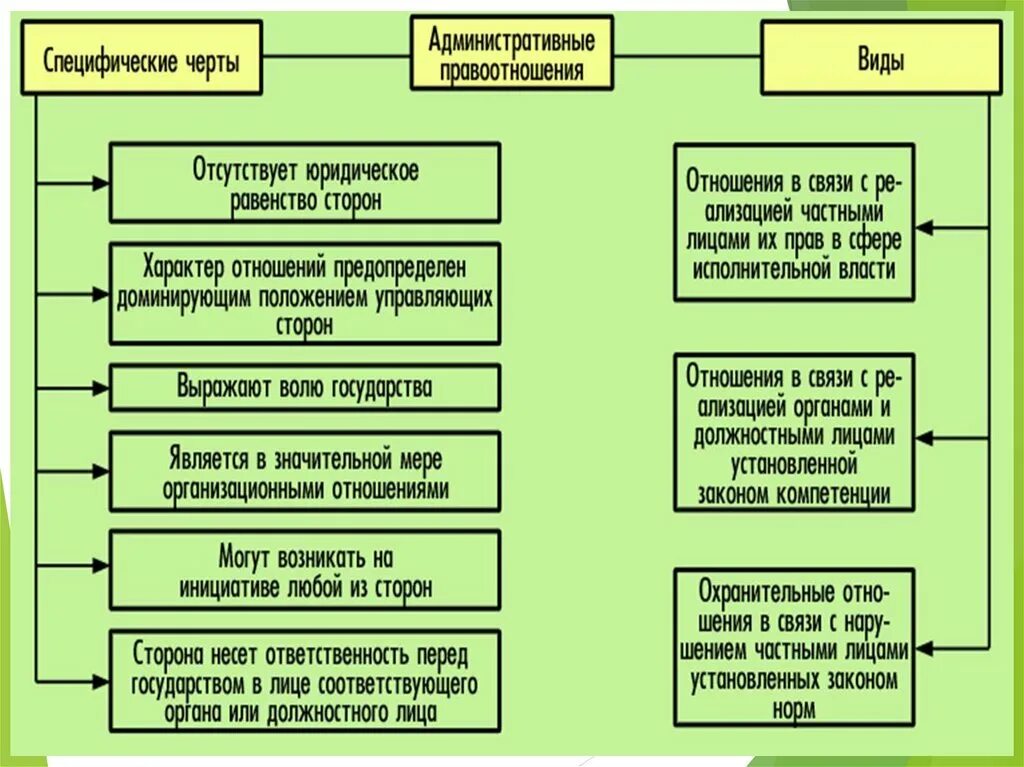 Специфические черты

Административные правоотношения

Виды

Отсутствует юридическое равенство сторон

Характер отношений предопределен доминирующим положением управляющих сторон

Выражают волю государства

Является в значительной мере организационными отношениями

Могут возникать на инициативе любой из сторон

Сторона несет ответственность перед государством в лице соответствующего органа или должностного лица

Отношения в связи с реализацией частными лицами их прав в сфере исполнительной власти

Отношения в связи с реализацией органами и должностными лицами установленной законом компетенции

Охранительные отношения в связи с нарушением частными лицами установленных законом норм